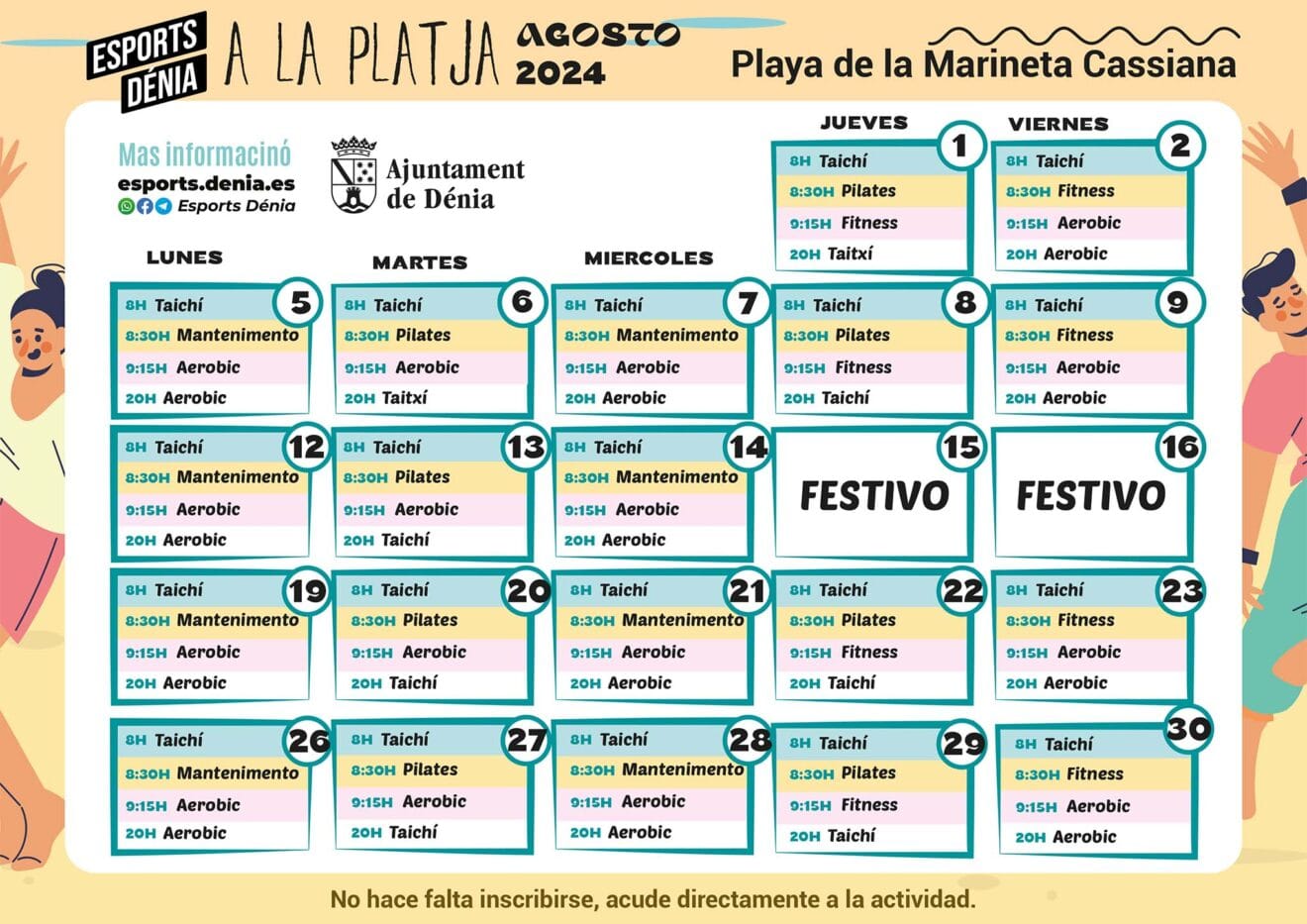 ESPORTS DÉNIA

A LA PLATJA

AGOSTO 2024

Playa de la Marineta Cassiana

Mas informacinó
esports.denia.es
Esports Dénia

Ajuntament de Dénia

JUEVES

1
8H Taichí
8:30H Pilates
9:15H Fitness
20H Taitxí

VIERNES

2
8H Taichí
8:30H Fitness
9:15H Aerobic
20H Aerobic

LUNES

5
8H Taichí
8:30H Mantenimento
9:15H Aerobic
20H Aerobic

MARTES

6
8H Taichí
8:30H Pilates
9:15H Aerobic
20H Taitxí

MIERCOLES

7
8H Taichí
8:30H Mantenimento
9:15H Aerobic
20H Aerobic

8
8H Taichí
8:30H Pilates
9:15H Fitness
20H Taichí

9
8H Taichí
8:30H Fitness
9:15H Aerobic
20H Aerobic

12
8H Taichí
8:30H Mantenimento
9:15H Aerobic
20H Aerobic

13
8H Taichí
8:30H Pilates
9:15H Aerobic
20H Taichí

14
8H Taichí
8:30H Mantenimento
9:15H Aerobic
20H Aerobic

15
FESTIVO

16
FESTIVO

19
8H Taichí
8:30H Mantenimento
9:15H Aerobic
20H Aerobic

20
8H Taichí
8:30H Pilates
9:15H Aerobic
20H Taichí

21
8H Taichí
8:30H Mantenimento
9:15H Aerobic
20H Aerobic

22
8H Taichí
8:30H Pilates
9:15H Fitness
20H Taichí

23
8H Taichí
8:30H Fitness
9:15H Aerobic
20H Aerobic

26
8H Taichí
8:30H Mantenimento
9:15H Aerobic
20H Aerobic

27
8H Taichí
8:30H Pilates
9:15H Aerobic
20H Taichí

28
8H Taichí
8:30H Mantenimento
9:15H Aerobic
20H Aerobic

29
8H Taichí
8:30H Pilates
9:15H Fitness
20H Taichí

30
8H Taichí
8:30H Fitness
9:15H Aerobic
20H Aerobic

No hace falta inscribirse, acude directamente a la actividad.